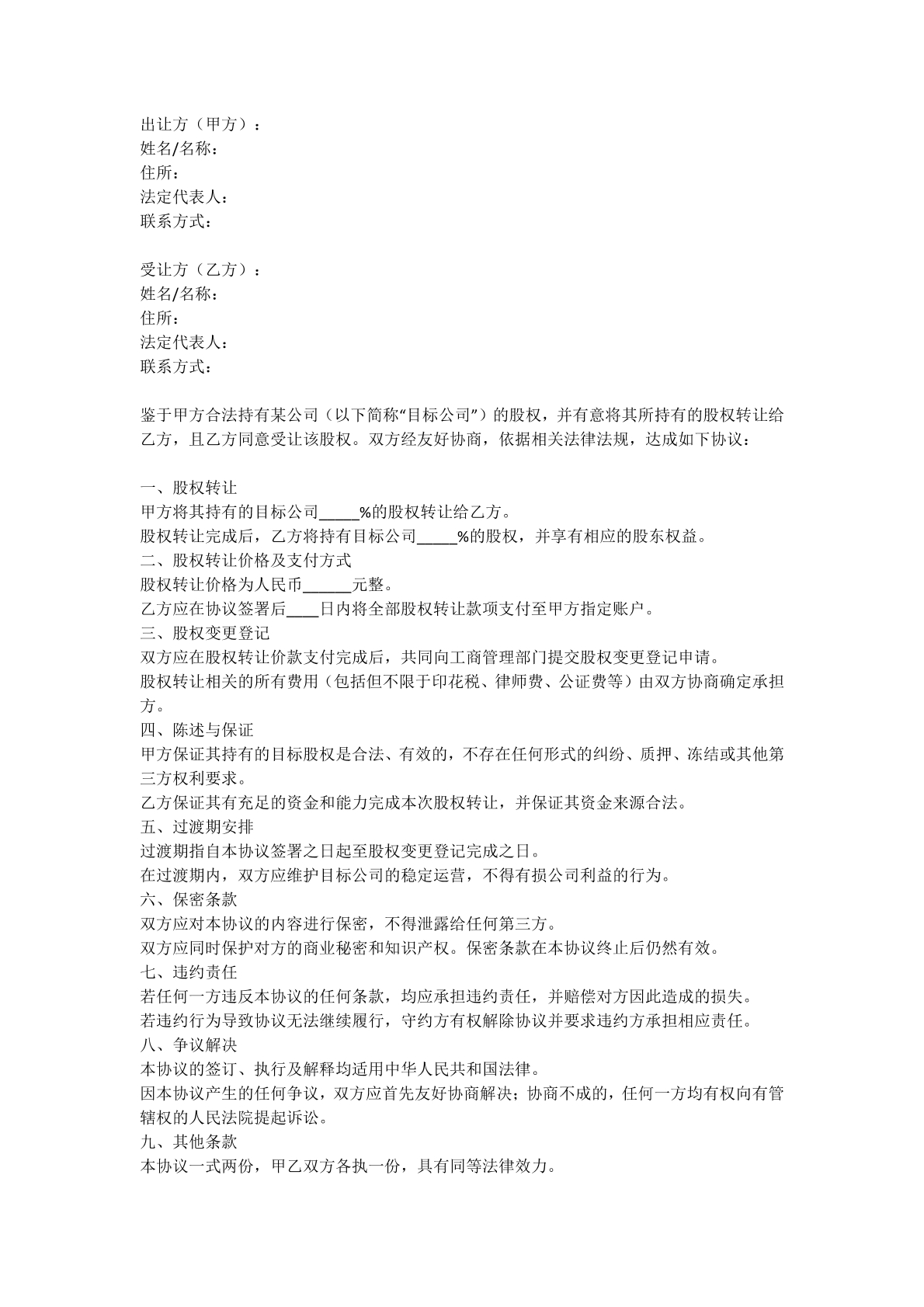 出让方（甲方）：
姓名/名称：
住所：
法定代表人：
联系方式：

受让方（乙方）：
姓名/名称：
住所：
法定代表人：
联系方式：

鉴于甲方合法持有某公司（以下简称“目标公司”）的股权，并有意将其所持有的股权转让给乙方，且乙方同意受让该股权。双方经友好协商，依据相关法律法规，达成如下协议：

一、股权转让
甲方将其持有的目标公司____%的股权转让给乙方。
股权转让完成后，乙方将持有目标公司____%的股权，并享有相应的股东权益。
二、股权转让价格及支付方式
股权转让价格为人民币____元整。
乙方应在协议签署后____日内将全部股权转让款项支付至甲方指定账户。
三、股权变更登记
双方应在股权转让价款支付完成后，共同向工商管理部门提交股权变更登记申请。
股权转让相关的所有费用（包括但不限于印花税、律师费、公证费等）由双方协商确定承担方。
四、陈述与保证
甲方保证其持有的目标股权是合法、有效的，不存在任何形式的纠纷、质押、冻结或其他第三方权利要求。
乙方保证其有充足的资金和能力完成本次股权转让，并保证其资金来源合法。
五、过渡期安排
过渡期指自本协议签署之日起至股权变更登记完成之日。
在过渡期内，双方应维护目标公司的稳定运营，不得有损公司利益的行为。
六、保密条款
双方应对本协议的内容进行保密，不得泄露给任何第三方。
双方应同时保护对方的商业秘密和知识产权。保密条款在本协议终止后仍然有效。
七、违约责任
若任何一方违反本协议的任何条款，均应承担违约责任，并赔偿对方因此造成的损失。
若违约行为导致协议无法继续履行，守约方有权解除协议并要求违约方承担相应责任。
八、争议解决
本协议的签订、执行及解释均适用中华人民共和国法律。
因本协议产生的任何争议，双方应首先友好协商解决；协商不成的，任何一方均有权向有管辖权的人民法院提起诉讼。
九、其他条款
本协议一式两份，甲乙双方各执一份，具有同等法律效力。